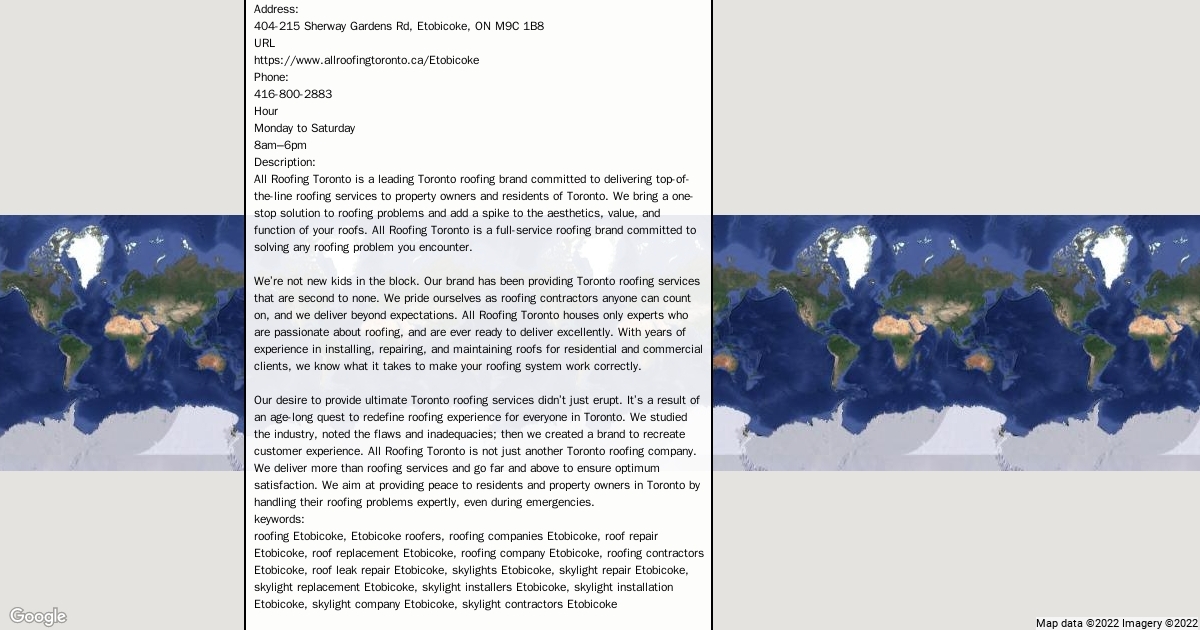 Address:
404-215 Sherway Gardens Rd, Etobicoke, ON M9C 1B8
URL
https://www.allroofingtoronto.ca/Etobicoke
Phone:
416-800-2883
Hour
Monday to Saturday
8am–6pm
Description:
All Roofing Toronto is a leading Toronto roofing brand committed to delivering top-of-the-line roofing services to property owners and residents of Toronto. We bring a one-stop solution to roofing problems and add a spike to the aesthetics, value, and function of your roofs. All Roofing Toronto is a full-service roofing brand committed to solving any roofing problem you encounter.

We're not new kids in the block. Our brand has been providing Toronto roofing services that are second to none. We pride ourselves as roofing contractors anyone can count on, and we deliver beyond expectations. All Roofing Toronto houses only experts who are passionate about roofing, and are ever ready to deliver excellently. With years of experience in installing, repairing, and maintaining roofs for residential and commercial clients, we know what it takes to make your roofing system work correctly.

Our desire to provide ultimate Toronto roofing services didn't just erupt. It's a result of an age-long quest to redefine roofing experience for everyone in Toronto. We studied the industry, noted the flaws and inadequacies; then we created a brand to recreate customer experience. All Roofing Toronto is not just another Toronto roofing company. We deliver more than roofing services and go far and above to ensure optimum satisfaction. We aim at providing peace to residents and property owners in Toronto by handling their roofing problems expertly, even during emergencies.
keywords:
roofing Etobicoke, Etobicoke roofers, roofing companies Etobicoke, roof repair Etobicoke, roof replacement Etobicoke, roofing company Etobicoke, roofing contractors Etobicoke, roof leak repair Etobicoke, skylights Etobicoke, skylight repair Etobicoke, skylight replacement Etobicoke, skylight installers Etobicoke, skylight installation Etobicoke, skylight company Etobicoke, skylight contractors Etobicoke

Google
Map data ©2022 Imagery ©2022